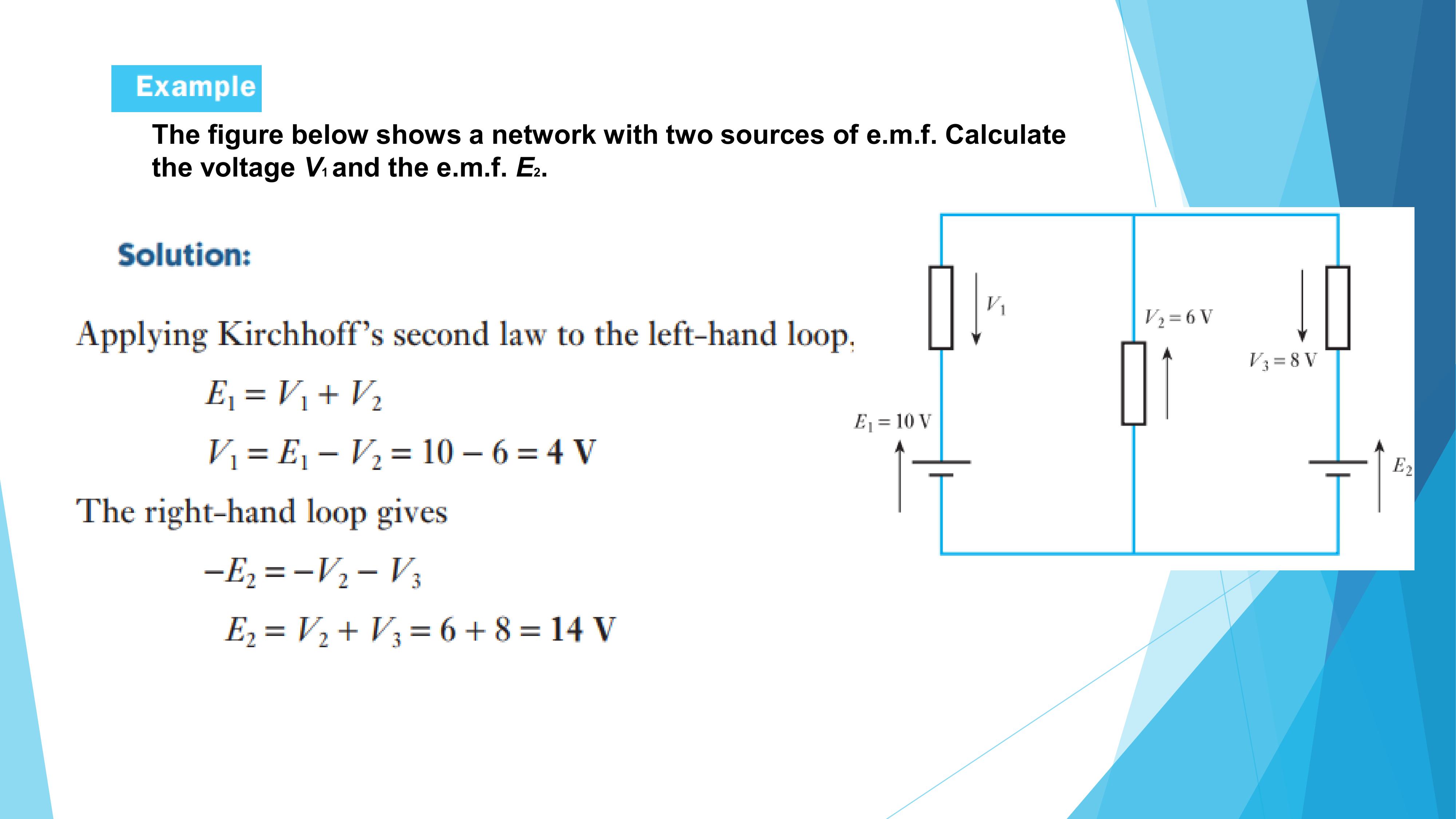 Example

The figure below shows a network with two sources of e.m.f. Calculate the voltage $V_1$ and the e.m.f. $E_2$.

Solution:

Applying Kirchhoff's second law to the left-hand loop,

$E_1 = V_1 + V_2$

$V_1 = E_1 - V_2 = 10 - 6 = 4$ V

The right-hand loop gives

$-E_2 = -V_2 - V_3$

$E_2 = V_2 + V_3 = 6 + 8 = 14$ V

$V_1$

$V_2 = 6$ V

$V_3 = 8$ V

$E_1 = 10$ V

$E_2$